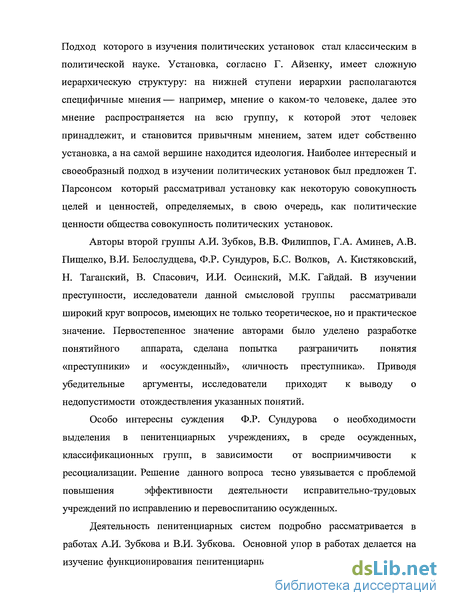 Подход которого в изучения политических установок стал классическим в политической науке. Установка, согласно Г. Айзенку, имеет сложную иерархическую структуру: на нижней ступени иерархии располагаются специфичные мнения — например, мнение о каком-то человеке, далее это мнение распространяется на всю группу, к которой этот человек принадлежит, и становится привычным мнением, затем идет собственно установка, а на самой вершине находится идеология. Наиболее интересный и своеобразный подход в изучении политических установок был предложен Т. Парсонсом который рассматривал установку как некоторую совокупность целей и ценностей, определяемых, в свою очередь, как политические ценности общества совокупность политических установок.

Авторы второй группы А.И. Зубков, В.В. Филиппов, Г.А. Аминев, А.В. Пищелко, В.И. Белослудцева, Ф.Р. Сундуров, Б.С. Волков, А. Кистяковский, Н. Таганский, В. Спасович, И.И. Осинский, М.К. Гайдай. В изучении преступности, исследователи данной смысловой группы рассматривали широкий круг вопросов, имеющих не только теоретическое, но и практическое значение. Первостепенное значение авторами было уделено разработке понятийного аппарата, сделана попытка разграничить понятия «преступники» и «осужденный», «личность преступника». Приводя убедительные аргументы, исследователи приходят к выводу о недопустимости отождествления указанных понятий.

Особо интересны суждения Ф.Р. Сундурова о необходимости выделения в пенитенциарных учреждениях, в среде осужденных, классификационных групп, в зависимости от восприимчивости к ресоциализации. Решение данного вопроса тесно увязывается с проблемой повышения эффективности деятельности исправительно-трудовых учреждений по исправлению и перевоспитанию осужденных.

Деятельность пенитенциарных систем подробно рассматривается в работах А.И. Зубкова и В.И. Зубкова. Основной упор в работах делается на изучение функционирования пенитенциарнь

dsLib.net
библиотека диссертаций